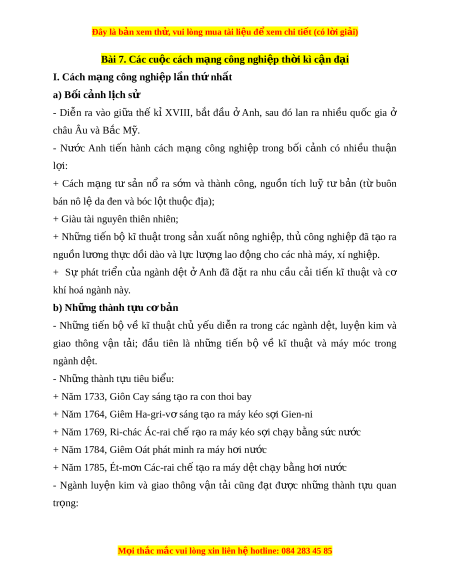 Đây là bản xem thử, vui lòng mua tài liệu để xem chi tiết (có lời giải)

Bài 7. Các cuộc cách mạng công nghiệp thời kì cận đại

I. Cách mạng công nghiệp lần thứ nhất

a) Bối cảnh lịch sử

- Diễn ra vào giữa thế kỉ XVIII, bắt đầu ở Anh, sau đó lan ra nhiều quốc gia ở châu Âu và Bắc Mỹ.

- Nước Anh tiến hành cách mạng công nghiệp trong bối cảnh có nhiều thuận lợi:

+ Cách mạng tư sản nổ ra sớm và thành công, nguồn tích luỹ tư bản (từ buôn bán nô lệ da đen và bóc lột thuộc địa);

+ Giàu tài nguyên thiên nhiên;

+ Những tiến bộ kĩ thuật trong sản xuất nông nghiệp, thủ công nghiệp đã tạo ra nguồn lương thực dồi dào và lực lượng lao động cho các nhà máy, xí nghiệp.

+ Sự phát triển của ngành dệt ở Anh đã đặt ra nhu cầu cải tiến kĩ thuật và cơ khí hoá ngành này.

b) Những thành tựu cơ bản

- Những tiến bộ về kĩ thuật chủ yếu diễn ra trong các ngành dệt, luyện kim và giao thông vận tải; đầu tiên là những tiến bộ về kĩ thuật và máy móc trong ngành dệt.

- Những thành tựu tiêu biểu:

+ Năm 1733, Giôn Cay sáng tạo ra con thoi bay

+ Năm 1764, Giêm Ha-gri-vơ sáng tạo ra máy kéo sợi Gien-ni

+ Năm 1769, Ri-chác Ác-rai chế rạo ra máy kéo sợi chạy bằng sức nước

+ Năm 1784, Giêm Oát phát minh ra máy hơi nước

+ Năm 1785, Ét-mơn Các-rai chế tạo ra máy dệt chạy bằng hơi nước

- Ngành luyện kim và giao thông vận tải cũng đạt được những thành tựu quan trọng:

Mọi thắc mắc vui lòng xin liên hệ hotline: 084 283 45 85